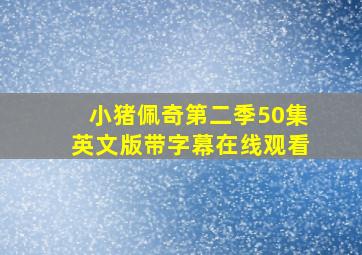 小猪佩奇第二季50集
英文版带字幕在线观看